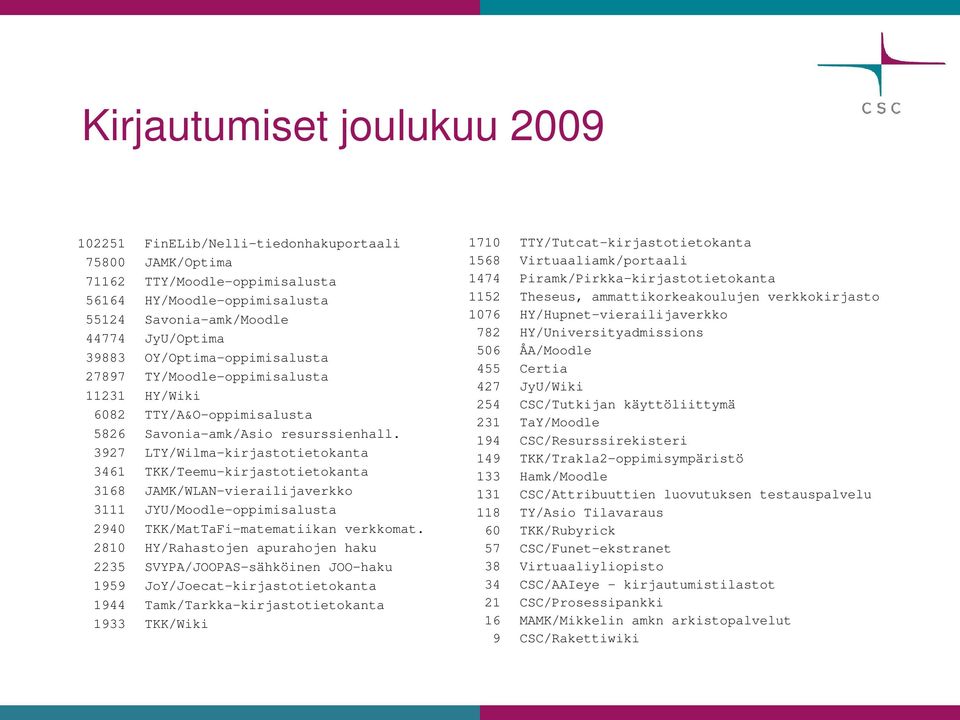 CSC

Kirjautumiset joulukuu 2009

102251 FinELib/Nelli-tiedonhakuportaali
75800 JAMK/Optima
71162 TTY/Moodle-oppimisalusta
56164 HY/Moodle-oppimisalusta
55124 Savonia-amk/Moodle
44774 JyU/Optima
39883 OY/Optima-oppimisalusta
27897 TY/Moodle-oppimisalusta
11231 HY/Wiki
6082 TTY/A&O-oppimisalusta
5826 Savonia-amk/Asio resurssienhall.
3927 LTY/Wilma-kirjastotietokanta
3461 TKK/Teemu-kirjastotietokanta
3168 JAMK/WLAN-vierailijaverkko
3111 JYU/Moodle-oppimisalusta
2940 TKK/MatTaFi-matematiikan verkkomat.
2810 HY/Rahastojen apurahojen haku
2235 SVYPA/JOOPAS-sähköinen JOO-haku
1959 JoY/Joecat-kirjastotietokanta
1944 Tamk/Tarkka-kirjastotietokanta
1933 TKK/Wiki

1710 TTY/Tutcat-kirjastotietokanta
1568 Virtuaaliamk/portaali
1474 Piramk/Pirkka-kirjastotietokanta
1152 Theseus, ammattikorkeakoulujen verkkokirjasto
1076 HY/Hupnet-vierailijaverkko
782 HY/Universityadmissions
506 ÅA/Moodle
455 Certia
427 JyU/Wiki
254 CSC/Tutkijan käyttöliittymä
231 TaY/Moodle
194 CSC/Resurssirekisteri
149 TKK/Trakla2-oppimisympäristö
133 Hamk/Moodle
131 CSC/Attribuuttien luovutuksen testauspalvelu
118 TY/Asio Tilavaraus
60 TKK/Rubyrick
57 CSC/Funet-ekstranet
38 Virtuaaliyliopisto
34 CSC/AAIeye - kirjautumistilastot
21 CSC/Prosessipankki
16 MAMK/Mikkelin amkn arkistopalvelut
9 CSC/Rakettiwiki